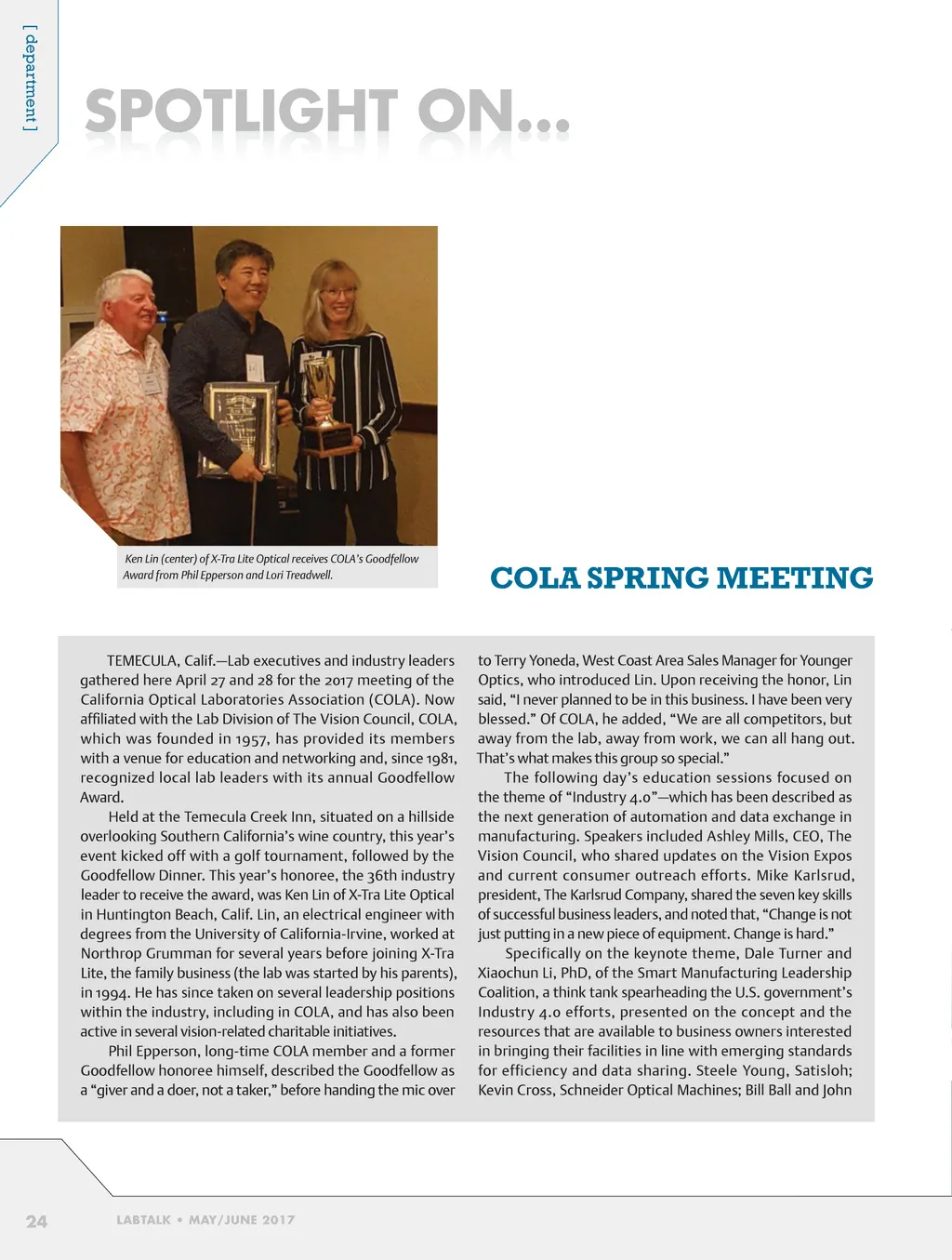 [ department ]

SPOTLIGHT ON...

Ken Lin (center) of X-Tra Lite Optical receives COLA's Goodfellow Award from Phil Epperson and Lori Treadwell.

COLA SPRING MEETING

TEMECULA, Calif.—Lab executives and industry leaders gathered here April 27 and 28 for the 2017 meeting of the California Optical Laboratories Association (COLA). Now affiliated with the Lab Division of The Vision Council, COLA, which was founded in 1957, has provided its members with a venue for education and networking and, since 1981, recognized local lab leaders with its annual Goodfellow Award.

Held at the Temecula Creek Inn, situated on a hillside overlooking Southern California's wine country, this year's event kicked off with a golf tournament, followed by the Goodfellow Dinner. This year's honoree, the 36th industry leader to receive the award, was Ken Lin of X-Tra Lite Optical in Huntington Beach, Calif. Lin, an electrical engineer with degrees from the University of California-Irvine, worked at Northrop Grumman for several years before joining X-Tra Lite, the family business (the lab was started by his parents), in 1994. He has since taken on several leadership positions within the industry, including in COLA, and has also been active in several vision-related charitable initiatives.

Phil Epperson, long-time COLA member and a former Goodfellow honoree himself, described the Goodfellow as a "giver and a doer, not a taker," before handing the mic over to Terry Yoneda, West Coast Area Sales Manager for Younger Optics, who introduced Lin. Upon receiving the honor, Lin said, "I never planned to be in this business. I have been very blessed." Of COLA, he added, "We are all competitors, but away from the lab, away from work, we can all hang out. That's what makes this group so special."

The following day's education sessions focused on the theme of "Industry 4.0"—which has been described as the next generation of automation and data exchange in manufacturing. Speakers included Ashley Mills, CEO, The Vision Council, who shared updates on the Vision Expos and current consumer outreach efforts. Mike Karlsrud, president, The Karlsrud Company, shared the seven key skills of successful business leaders, and noted that, "Change is not just putting in a new piece of equipment. Change is hard."

Specifically on the keynote theme, Dale Turner and Xiaochun Li, PhD, of the Smart Manufacturing Leadership Coalition, a think tank spearheading the U.S. government's Industry 4.0 efforts, presented on the concept and the resources that are available to business owners interested in bringing their facilities in line with emerging standards for efficiency and data sharing. Steele Young, Satisloh; Kevin Cross, Schneider Optical Machines; Bill Ball and John

24 LABTALK • MAY/JUNE 2017